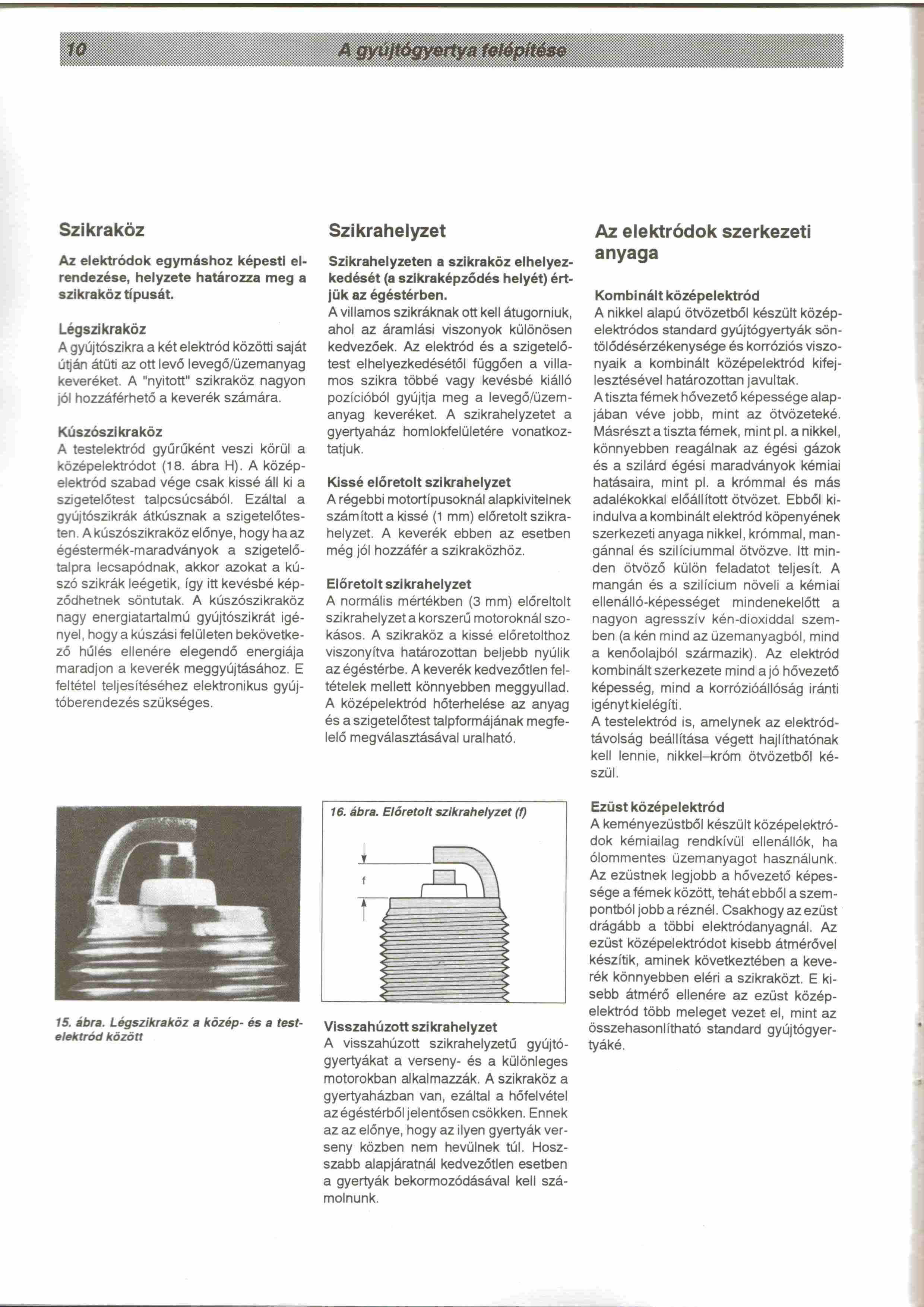 10 A gyújtógyertya felépítése

Szikraköz

Az elektródok egymáshoz képesti elrendezése, helyzete határozza meg a szikraköz típusát.

Légszikraköz
A gyújtószikra a két elektród közötti saját útján átüti az ott levő levegő/üzemanyag keveréket. A "nyitott" szikraköz nagyon jól hozzáférhető a keverék számára.

Kúszószikraköz
A testelektród gyűrűként veszi körül a középelektródot (18. ábra H). A középelektród szabad vége csak kissé áll ki a szigetelőtest talpcsúcsából. Ezáltal a gyújtószikrák átkúsznak a szigetelőtesten. A kúszószikraköz előnye, hogy ha az égéstermék-maradványok a szigetelőtalpra lecsapódnak, akkor azokat a kúszó szikrák leégetik, így itt kevésbé képződhetnek söntutak. A kúszószikraköz nagy energiatartalmú gyújtószikrát igényel, hogy a kúszási felületen bekövetkező hűlés ellenére elegendő energiája maradjon a keverék meggyújtásához. E feltétel teljesítéséhez elektronikus gyújtóberendezés szükséges.

15. ábra. Légszikraköz a közép- és a testelektród között

Szikrahelyzet

Szikrahelyzeten a szikraköz elhelyezkedését (a szikraképződés helyét) értjük az égéstérben.
A villamos szikráknak ott kell átugorniuk, ahol az áramlási viszonyok különösen kedvezőek. Az elektród és a szigetelőtest elhelyezkedésétől függően a villamos szikra többé vagy kevésbé kiálló pozícióból gyújtja meg a levegő/üzemanyag keveréket. A szikrahelyzetet a gyertyaház homlokfelületére vonatkoztatjuk.

Kissé előretolt szikrahelyzet
A régebbi motortípusoknál alapkivitelnek számított a kissé (1 mm) előretolt szikrahelyzet. A keverék ebben az esetben még jól hozzáfér a szikraközhöz.

Előretolt szikrahelyzet
A normális mértékben (3 mm) előreltolt szikrahelyzet a korszerű motoroknál szokásos. A szikraköz a kissé előretolthoz viszonyítva határozottan beljebb nyúlik az égéstérbe. A keverék kedvezőtlen feltételek mellett könnyebben meggyullad. A középelektród hőterhelése az anyag és a szigetelőtest talpformájának megfelelő megválasztásával uralható.

16. ábra. Előretolt szikrahelyzet (f)

f

Visszahúzott szikrahelyzet
A visszahúzott szikrahelyzetű gyújtógyertyákat a verseny- és a különleges motorokban alkalmazzák. A szikraköz a gyertyaházban van, ezáltal a hőfelvétel az égéstérből jelentősen csökken. Ennek az az előnye, hogy az ilyen gyertyák verseny közben nem hevülnek túl. Hosszabb alapjáratnál kedvezőtlen esetben a gyertyák bekormozódásával kell számolnunk.

Az elektródok szerkezeti anyaga

Kombinált középelektród
A nikkel alapú ötvözetből készült középelektródos standard gyújtógyertyák söntölődésérzékenysége és korróziós viszonyaik a kombinált középelektród kifejlesztésével határozottan javultak.
A tiszta fémek hővezető képessége alapjában véve jobb, mint az ötvözeteké. Másrészt a tiszta fémek, mint pl. a nikkel, könnyebben reagálnak az égési gázok és a szilárd égési maradványok kémiai hatásaira, mint pl. a krómmal és más adalékokkal előállított ötvözet. Ebből kiindulva a kombinált elektród köpenyének szerkezeti anyaga nikkel, krómmal, mangánnal és szilíciummal ötvözve. Itt minden ötvöző külön feladatot teljesít. A mangán és a szilícium növeli a kémiai ellenálló-képességet mindenekelőtt a nagyon agresszív kén-dioxiddal szemben (a kén mind az üzemanyagból, mind a kenőolajból származik). Az elektród kombinált szerkezete mind a jó hővezető képesség, mind a korrózióállóság iránti igényt kielégíti.
A testelektród is, amelynek az elektródtávolság beállítása végett hajlíthatónak kell lennie, nikkel–króm ötvözetből készül.

Ezüst középelektród
A keményezüstből készült középelektródok kémiailag rendkívül ellenállók, ha ólommentes üzemanyagot használunk. Az ezüstnek legjobb a hővezető képessége a fémek között, tehát ebből a szempontból jobb a réznél. Csakhogy az ezüst drágább a többi elektródanyagnál. Az ezüst középelektródot kisebb átmérővel készítik, aminek következtében a keverék könnyebben eléri a szikraközt. E kisebb átmérő ellenére az ezüst középelektród több meleget vezet el, mint az összehasonlítható standard gyújtógyertyáké.